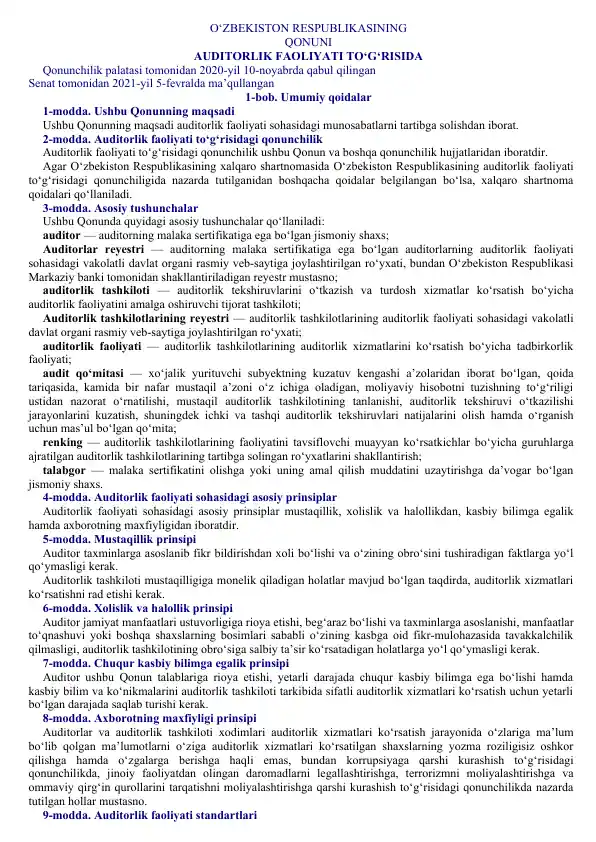 O‘ZBEKISTON RESPUBLIKASINING
QONUNI
AUDITORLIK FAOLIYATI TO‘G‘RISIDA

Qonunchilik palatasi tomonidan 2020-yil 10-noyabrda qabul qilingan
Senat tomonidan 2021-yil 5-fevralda ma’qullangan

1-bob. Umumiy qoidalar

1-modda. Ushbu Qonunning maqsadi

Ushbu Qonunning maqsadi auditorlik faoliyati sohasidagi munosabatlarni tartibga solishdan iborat.

2-modda. Auditorlik faoliyati to‘g‘risidagi qonunchilik

Auditorlik faoliyati to‘g‘risidagi qonunchilik ushbu Qonun va boshqa qonunchilik hujjatlaridan iboratdir.

Agar O‘zbekiston Respublikasining xalqaro shartnomasida O‘zbekiston Respublikasining auditorlik faoliyati to‘g‘risidagi qonunchiligida nazarda tutilganidan boshqacha qoidalar belgilangan bo‘lsa, xalqaro shartnoma qoidalari qo‘llaniladi.

3-modda. Asosiy tushunchalar

Ushbu Qonunda quyidagi asosiy tushunchalar qo‘llaniladi:

auditor — auditorning malaka sertifikatiga ega bo‘lgan jismoniy shaxs;

Auditorlar reyestri — auditorning malaka sertifikatiga ega bo‘lgan auditorlarning auditorlik faoliyati sohasidagi vakolatli davlat organi rasmiy veb-saytiga joylashtirilgan ro‘yxati, bundan O‘zbekiston Respublikasi Markaziy banki tomonidan shakllantiriladigan reyestr mustasno;

auditorlik tashkiloti — auditorlik tekshiruvlarini o‘tkazish va turdosh xizmatlar ko‘rsatish bo‘yicha auditorlik faoliyatini amalga oshiruvchi tijorat tashkiloti;

Auditorlik tashkilotlarining reyestri — auditorlik tashkilotlarining auditorlik faoliyati sohasidagi vakolatli davlat organi rasmiy veb-saytiga joylashtirilgan ro‘yxati;

auditorlik faoliyati — auditorlik tashkilotlarining auditorlik xizmatlarini ko‘rsatish bo‘yicha tadbirkorlik faoliyati;

audit qo‘mitasi — xo‘jalik yurituvchi subyektning kuzatuv kengashi a’zolaridan iborat bo‘lgan, qoida tariqasida, kamida bir nafar mustaqil a’zoni o‘z ichiga oladigan, moliyaviy hisobotni tuzishning to‘g‘riligi ustidan nazorat o‘rnatilishi, mustaqil auditorlik tashkilotining tanlanishi, auditorlik tekshiruvi o‘tkazilishi jarayonlarini kuzatish, shuningdek ichki va tashqi auditorlik tekshiruvlari natijalarini olish hamda o‘rganish uchun mas’ul bo‘lgan qo‘mita;

renking — auditorlik tashkilotlarining faoliyatini tavsiflovchi muayyan ko‘rsatkichlar bo‘yicha guruhlarga ajratilgan auditorlik tashkilotlarining tartibga solingan ro‘yxatlarini shakllantirish;

talabgor — malaka sertifikatini olishga yoki uning amal qilish muddatini uzaytirishga da’vogar bo‘lgan jismoniy shaxs.

4-modda. Auditorlik faoliyati sohasidagi asosiy prinsiplar

Auditorlik faoliyati sohasidagi asosiy prinsiplar mustaqillik, xolislik va halollikdan, kasbiy bilimga egalik hamda axborotning maxfiyligidan iboratdir.

5-modda. Mustaqillik prinsipi

Auditor taxminlarga asoslanib fikr bildirishdan xoli bo‘lishi va o‘zining obro‘sini tushiradigan faktlarga yo‘l qo‘ymasligi kerak.

Auditorlik tashkiloti mustaqilligiga monelik qiladigan holatlar mavjud bo‘lgan taqdirda, auditorlik xizmatlari ko‘rsatishni rad etishi kerak.

6-modda. Xolislik va halollik prinsipi

Auditor jamiyat manfaatlari ustuvorligiga rioya etishi, beg‘araz bo‘lishi va taxminlarga asoslanishi, manfaatlar to‘qnashuvi yoki boshqa shaxslarning bosimlari sababli o‘zining kasbga oid fikr-mulohazasida tavakkalchilik qilmasligi, auditorlik tashkilotining obro‘siga salbiy ta’sir ko‘rsatadigan holatlarga yo‘l qo‘ymasligi kerak.

7-modda. Chuqur kasbiy bilimga egalik prinsipi

Auditor ushbu Qonun talablariga rioya etishi, yetarli darajada chuqur kasbiy bilimga ega bo‘lishi hamda kasbiy bilim va ko‘nikmalarini auditorlik tashkiloti tarkibida sifatli auditorlik xizmatlari ko‘rsatish uchun yetarli bo‘lgan darajada saqlab turishi kerak.

8-modda. Axborotning maxfiyligi prinsipi

Auditorlar va auditorlik tashkiloti xodimlari auditorlik xizmatlari ko‘rsatish jarayonida o‘zlariga ma’lum bo‘lib qolgan ma’lumotlarni o‘ziga auditorlik xizmatlari ko‘rsatilgan shaxslarning yozma roziligisiz oshkor qilishga hamda o‘zgalarga berishga haqli emas, bundan korrupsiyaga qarshi kurashish to‘g‘risidagi qonunchilikda, jinoiy faoliyatdan olingan daromadlarni legallashtirishga, terrorizmni moliyalashtirishga va ommaviy qirg‘in qurollarini tarqatishni moliyalashtirishga qarshi kurashish to‘g‘risidagi qonunchilikda nazarda tutilgan hollar mustasno.

9-modda. Auditorlik faoliyati standartlari